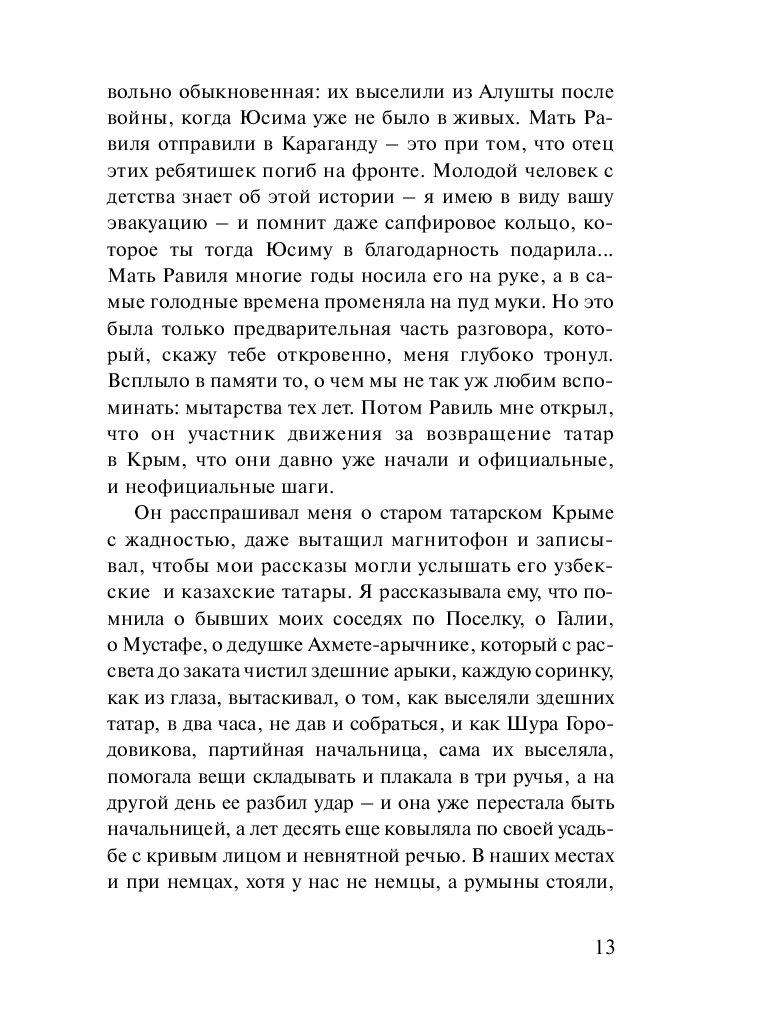 вольно обыкновенная: их выселили из Алушты после войны, когда Юсима уже не было в живых. Мать Равиля отправили в Караганду – это при том, что отец этих ребятишек погиб на фронте. Молодой человек с детства знает об этой истории – я имею в виду вашу эвакуацию – и помнит даже сапфировое кольцо, которое ты тогда Юсиму в благодарность подарила... Мать Равиля многие годы носила его на руке, а в самые голодные времена променяла на пуд муки. Но это была только предварительная часть разговора, который, скажу тебе откровенно, меня глубоко тронул. Всплыло в памяти то, о чем мы не так уж любим вспоминать: мытарства тех лет. Потом Равиль мне открыл, что он участник движения за возвращение татар в Крым, что они давно уже начали и официальные, и неофициальные шаги.

Он расспрашивал меня о старом татарском Крыме с жадностью, даже вытащил магнитофон и записывал, чтобы мои рассказы могли услышать его узбекские и казахские татары. Я рассказывала ему, что помнила о бывших моих соседях по Поселку, о Галии, о Мустафе, о дедушке Ахмете-арычнике, который с рассвета до заката чистил здешние арыки, каждую соринку, как из глаза, вытаскивал, о том, как выселяли здешних татар, в два часа, не дав и собраться, и как Шура Городовикова, партийная начальница, сама их выселяла, помогала вещи складывать и плакала в три ручья, а на другой день ее разбил удар – и она уже перестала быть начальницей, а лет десять еще ковыляла по своей усадьбе с кривым лицом и невнятной речью. В наших местах и при немцах, хотя у нас не немцы, а румыны стояли,

13